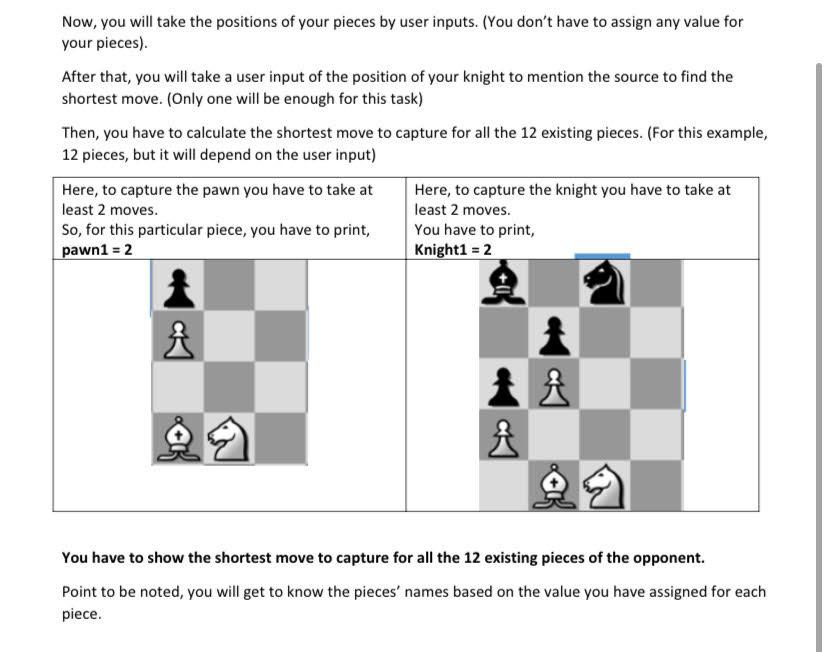 Now, you will take the positions of your pieces by user inputs. (You don't have to assign any value for your pieces).

After that, you will take a user input of the position of your knight to mention the source to find the shortest move. (Only one will be enough for this task)

Then, you have to calculate the shortest move to capture for all the 12 existing pieces. (For this example, 12 pieces, but it will depend on the user input)

| Here, to capture the pawn you have to take at least 2 moves. So, for this particular piece, you have to print, **pawn1 = 2** | Here, to capture the knight you have to take at least 2 moves. You have to print, **Knight1 = 2** |
|---|---|
| | |

**You have to show the shortest move to capture for all the 12 existing pieces of the opponent.**

Point to be noted, you will get to know the pieces' names based on the value you have assigned for each piece.